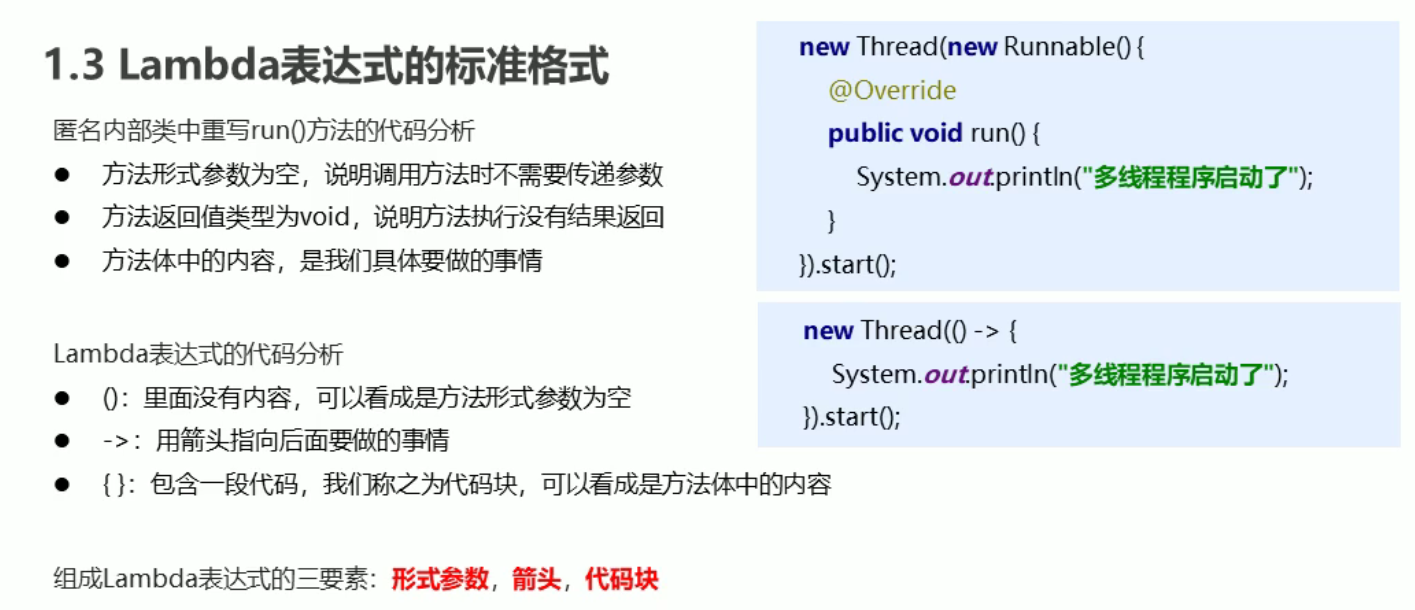 1.3 Lambda表达式的标准格式

匿名内部类中重写run()方法的代码分析

• 方法形式参数为空，说明调用方法时不需要传递参数
• 方法返回值类型为void，说明方法执行没有结果返回
• 方法体中的内容，是我们具体要做的事情

Lambda表达式的代码分析

• ()：里面没有内容，可以看成是方法形式参数为空
• ->：用箭头指向后面要做的事情
• { }：包含一段代码，我们称之为代码块，可以看成是方法体中的内容

组成Lambda表达式的三要素：形式参数，箭头，代码块

new Thread(new Runnable() {
@Override
public void run() {
System.out.println("多线程程序启动了");
}
}).start();

new Thread(() -> {
System.out.println("多线程程序启动了");
}).start();